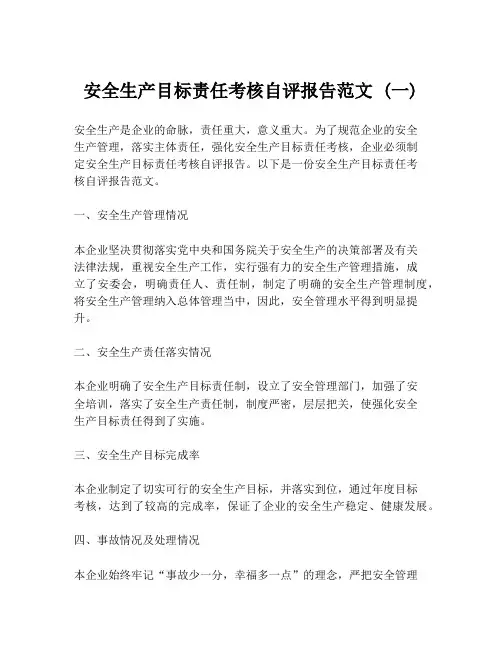 安全生产目标责任考核自评报告范文（一）

安全生产是企业的命脉，责任重大，意义重大。为了规范企业的安全生产管理，落实主体责任，强化安全生产目标责任考核，企业必须制定安全生产目标责任考核自评报告。以下是一份安全生产目标责任考核自评报告范文。

一、安全生产管理情况

本企业坚决贯彻落实党中央和国务院关于安全生产的决策部署及有关法律法规，重视安全生产工作，实行强有力的安全生产管理措施，成立了安委会，明确责任人、责任制，制定了明确的安全生产管理制度，将安全生产管理纳入总体管理当中，因此，安全管理水平得到明显提升。

二、安全生产责任落实情况

本企业明确了安全生产目标责任制，设立了安全管理部门，加强了安全培训，落实了安全生产责任制，制度严密，层层把关，使强化安全生产目标责任得到了实施。

三、安全生产目标完成率

本企业制定了切实可行的安全生产目标，并落实到位，通过年度目标考核，达到了较高的完成率，保证了企业的安全生产稳定、健康发展。

四、事故情况及处理情况

本企业始终牢记“事故少一分，幸福多一点”的理念，严把安全管理